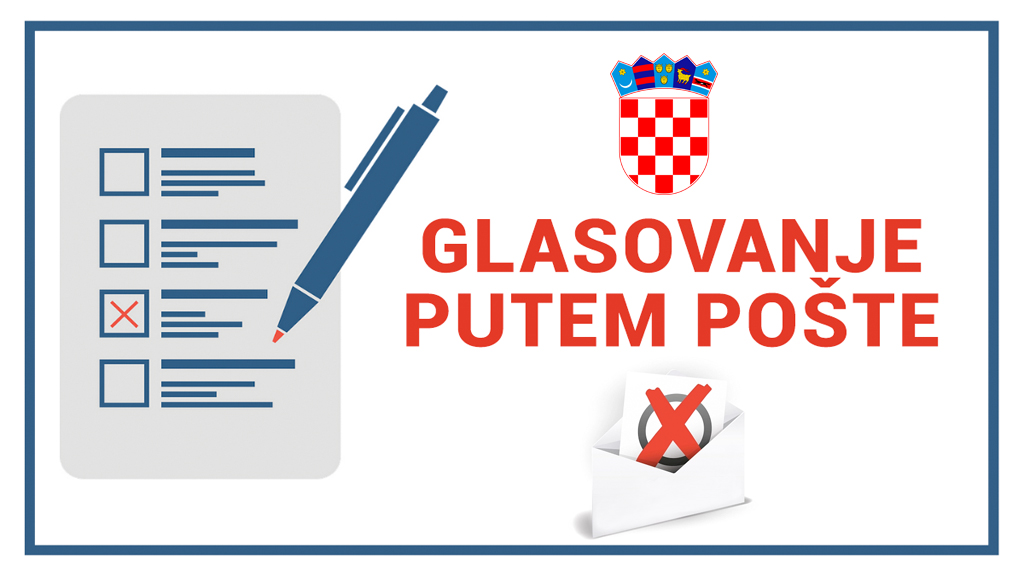 GLASOVANJE
PUTEM POŠTE